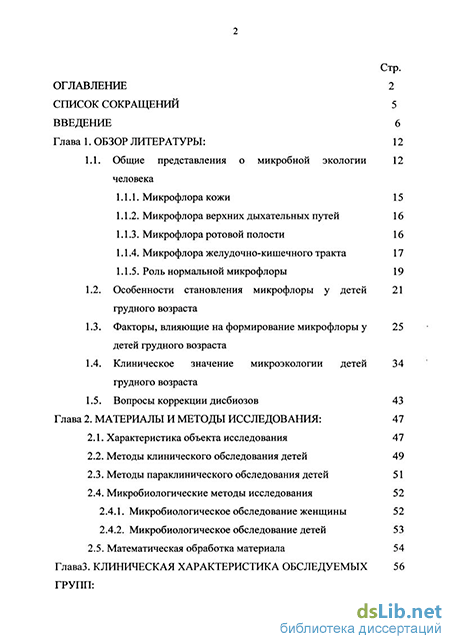 2

Стр.

ОГЛАВЛЕНИЕ 2

СПИСОК СОКРАЩЕНИЙ 5

ВВЕДЕНИЕ 6

Глава 1. ОБЗОР ЛИТЕРАТУРЫ: 12

1.1. Общие представления о микробной экологии человека 12

1.1.1. Микрофлора кожи 15

1.1.2. Микрофлора верхних дыхательных путей 16

1.1.3. Микрофлора ротовой полости 16

1.1.4. Микрофлора желудочно-кишечного тракта 17

1.1.5. Роль нормальной микрофлоры 19

1.2. Особенности становления микрофлоры у детей грудного возраста 21

1.3. Факторы, влияющие на формирование микрофлоры у детей грудного возраста 25

1.4. Клиническое значение микроэкологии детей грудного возраста 34

1.5. Вопросы коррекции дисбиозов 43

Глава 2. МАТЕРИАЛЫ И МЕТОДЫ ИССЛЕДОВАНИЯ: 47

2.1. Характеристика объекта исследования 47

2.2. Методы клинического обследования детей 49

2.3. Методы параклинического обследования детей 51

2.4. Микробиологические методы исследования 52

2.4.1. Микробиологическое обследование женщины 52

2.4.2. Микробиологическое обследование детей 53

2.5. Математическая обработка материала 54

Глава3. КЛИНИЧЕСКАЯ ХАРАКТЕРИСТИКА ОБСЛЕДУЕМЫХ ГРУПП: 56

dsLib.net
библиотека диссертаций